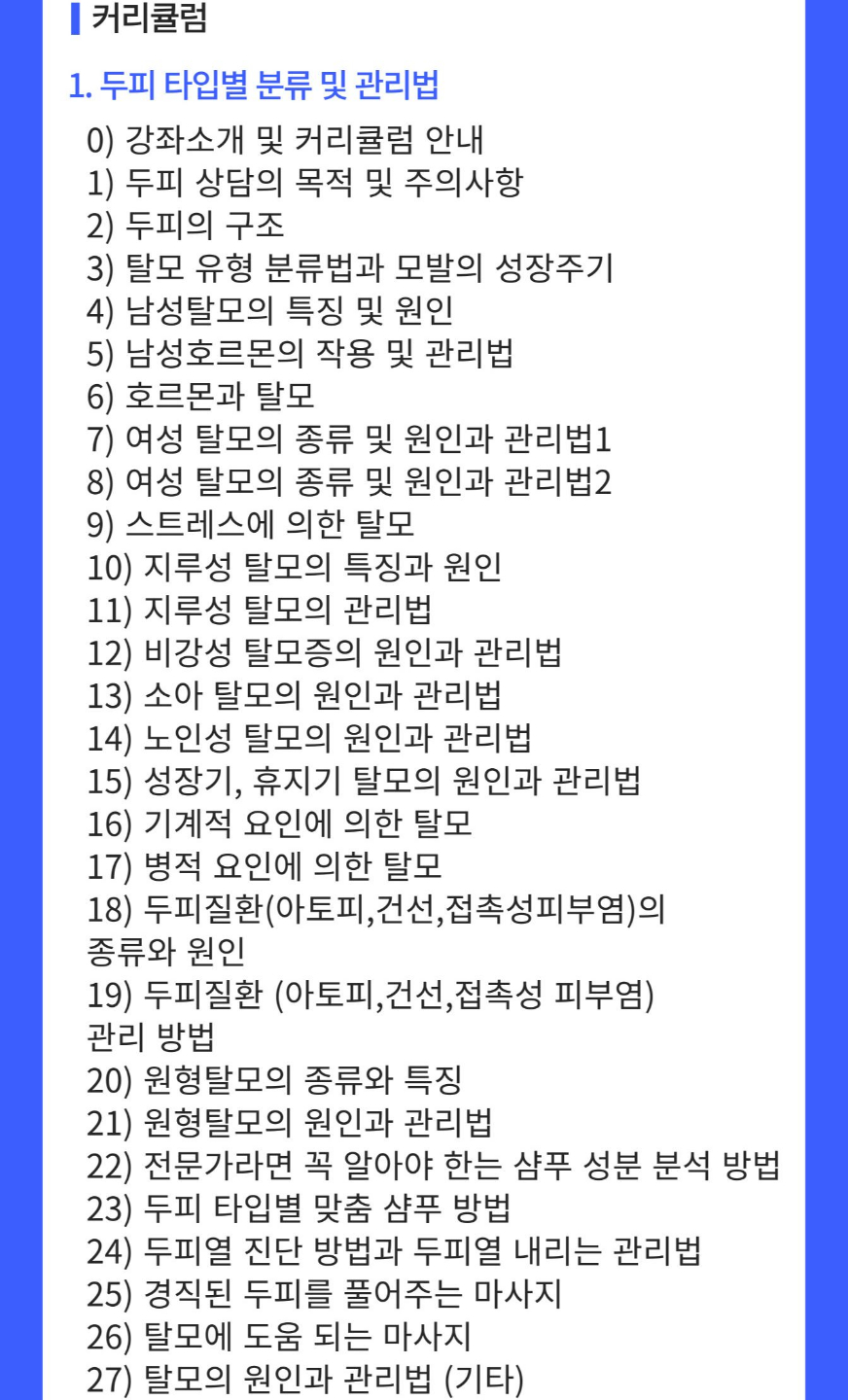 커리큘럼

1. 두피 타입별 분류 및 관리법

0) 강좌소개 및 커리큘럼 안내
1) 두피 상담의 목적 및 주의사항
2) 두피의 구조
3) 탈모 유형 분류법과 모발의 성장주기
4) 남성탈모의 특징 및 원인
5) 남성호르몬의 작용 및 관리법
6) 호르몬과 탈모
7) 여성 탈모의 종류 및 원인과 관리법1
8) 여성 탈모의 종류 및 원인과 관리법2
9) 스트레스에 의한 탈모
10) 지루성 탈모의 특징과 원인
11) 지루성 탈모의 관리법
12) 비강성 탈모증의 원인과 관리법
13) 소아 탈모의 원인과 관리법
14) 노인성 탈모의 원인과 관리법
15) 성장기, 휴지기 탈모의 원인과 관리법
16) 기계적 요인에 의한 탈모
17) 병적 요인에 의한 탈모
18) 두피질환(아토피,건선,접촉성피부염)의 종류와 원인
19) 두피질환 (아토피,건선,접촉성 피부염) 관리 방법
20) 원형탈모의 종류와 특징
21) 원형탈모의 원인과 관리법
22) 전문가라면 꼭 알아야 한는 샴푸 성분 분석 방법
23) 두피 타입별 맞춤 샴푸 방법
24) 두피열 진단 방법과 두피열 내리는 관리법
25) 경직된 두피를 풀어주는 마사지
26) 탈모에 도움 되는 마사지
27) 탈모의 원인과 관리법 (기타)